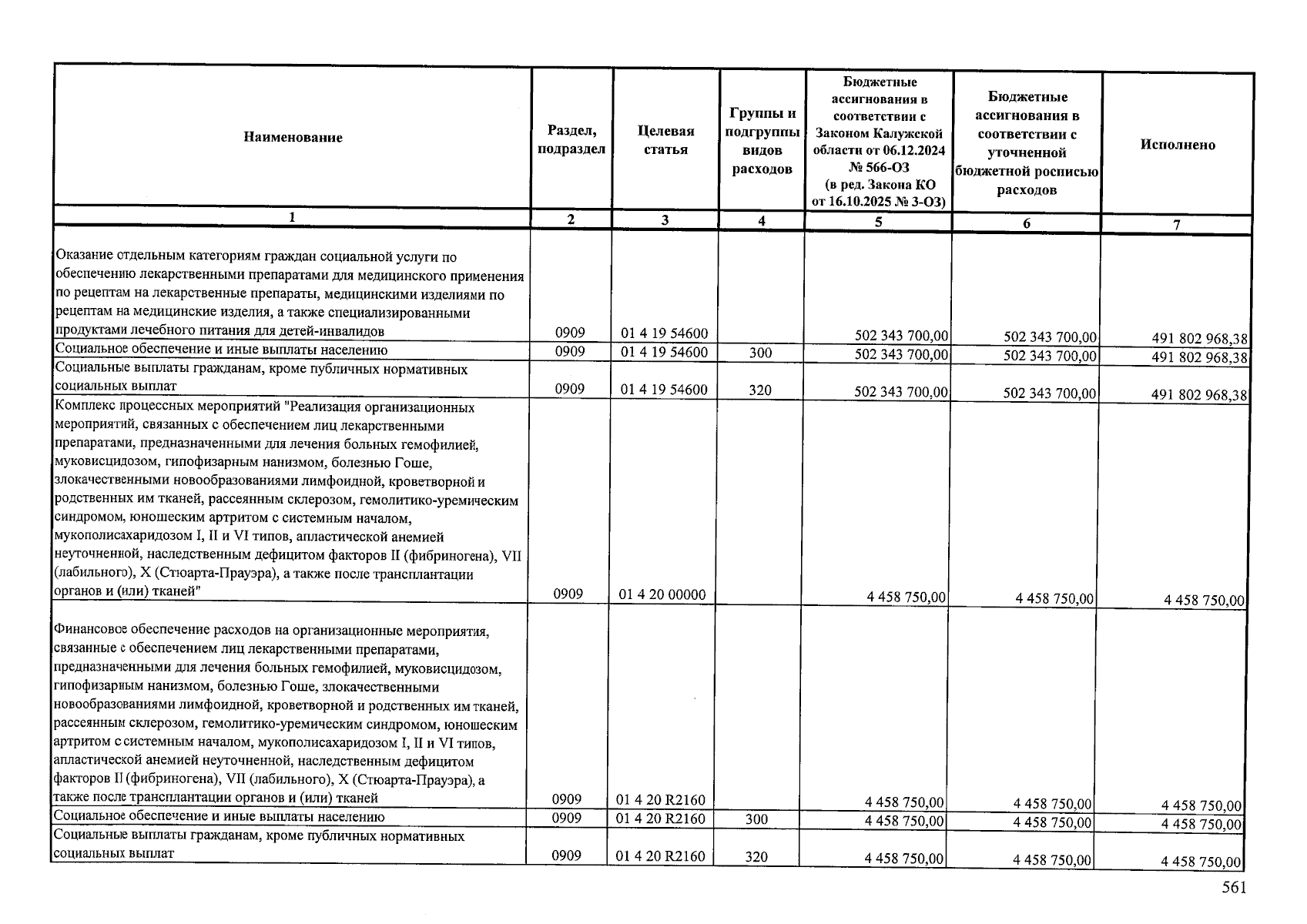 | Наименование | Раздел, подраздел | Целевая статья | Группы и подгруппы видов расходов | Бюджетные ассигнования в соответствии с Законом Калужской области от 06.12.2024 № 566-ОЗ (в ред. Закона КО от 16.10.2025 № 3-ОЗ) | Бюджетные ассигнования в соответствии с уточненной бюджетной росписью расходов | Исполнено |
|---|---|---|---|---|---|---|
| 1 | 2 | 3 | 4 | 5 | 6 | 7 |
| Оказание отдельным категориям граждан социальной услуги по обеспечению лекарственными препаратами для медицинского применения по рецептам на лекарственные препараты, медицинскими изделиями по рецептам на медицинские изделия, а также специализированными продуктами лечебного питания для детей-инвалидов | 0909 | 01 4 19 54600 |  | 502 343 700,00 | 502 343 700,00 | 491 802 968,38 |
| Социальное обеспечение и иные выплаты населению | 0909 | 01 4 19 54600 | 300 | 502 343 700,00 | 502 343 700,00 | 491 802 968,38 |
| Социальные выплаты гражданам, кроме публичных нормативных социальных выплат | 0909 | 01 4 19 54600 | 320 | 502 343 700,00 | 502 343 700,00 | 491 802 968,38 |
| Комплекс процессных мероприятий "Реализация организационных мероприятий, связанных с обеспечением лиц лекарственными препаратами, предназначенными для лечения больных гемофилией, муковисцидозом, гипофизарным нанизмом, болезнью Гоше, злокачественными новообразованиями лимфоидной, кроветворной и родственных им тканей, рассеянным склерозом, гемолитико-уремическим синдромом, юношеским артритом с системным началом, мукополисахаридозом I, II и VI типов, апластической анемией неуточненной, наследственным дефицитом факторов II (фибриногена), VII (лабильного), X (Стюарта-Прауэра), а также после трансплантации органов и (или) тканей" | 0909 | 01 4 20 00000 |  | 4 458 750,00 | 4 458 750,00 | 4 458 750,00 |
| Финансовое обеспечение расходов на организационные мероприятия, связанные с обеспечением лиц лекарственными препаратами, предназначенными для лечения больных гемофилией, муковисцидозом, гипофизарным нанизмом, болезнью Гоше, злокачественными новообразованиями лимфоидной, кроветворной и родственных им тканей, рассеянным склерозом, гемолитико-уремическим синдромом, юношеским артритом с системным началом, мукополисахаридозом I, II и VI типов, апластической анемией неуточненной, наследственным дефицитом факторов II (фибриногена), VII (лабильного), X (Стюарта-Прауэра), а также после трансплантации органов и (или) тканей | 0909 | 01 4 20 R2160 |  | 4 458 750,00 | 4 458 750,00 | 4 458 750,00 |
| Социальное обеспечение и иные выплаты населению | 0909 | 01 4 20 R2160 | 300 | 4 458 750,00 | 4 458 750,00 | 4 458 750,00 |
| Социальные выплаты гражданам, кроме публичных нормативных социальных выплат | 0909 | 01 4 20 R2160 | 320 | 4 458 750,00 | 4 458 750,00 | 4 458 750,00 |

561